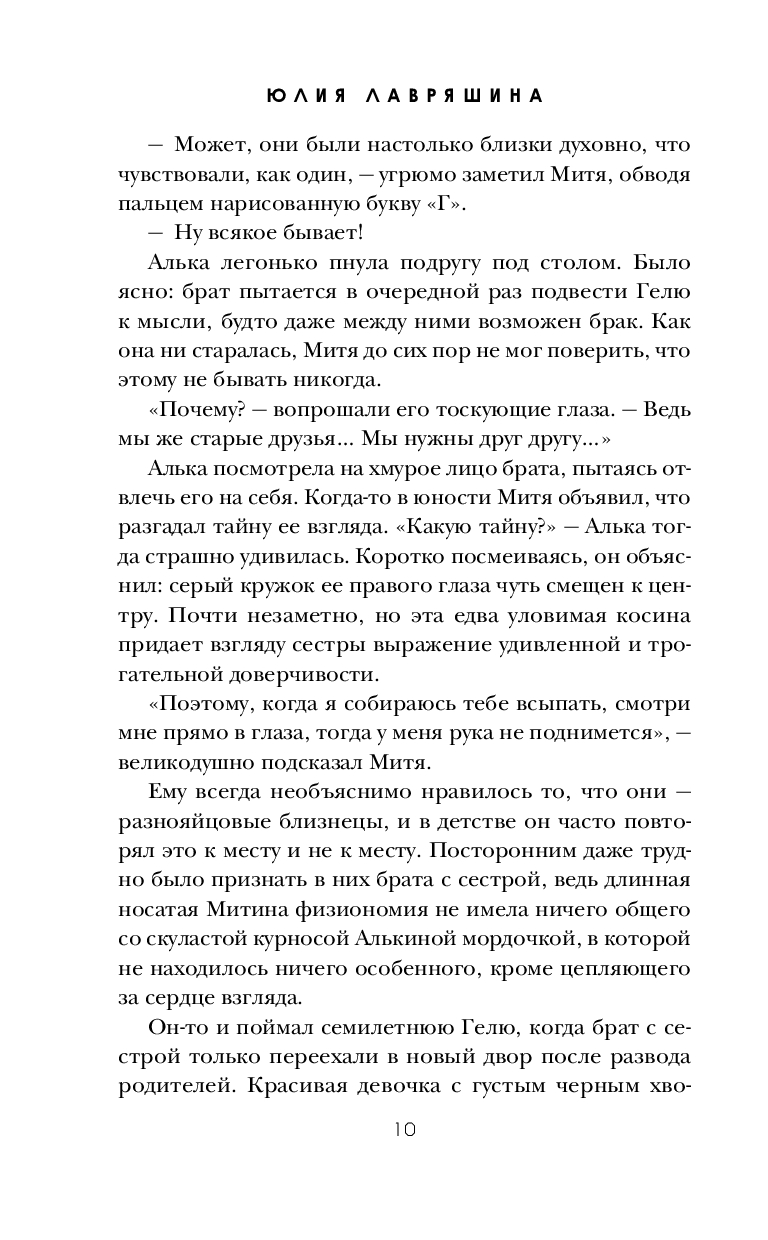 ЮЛИЯ ЛАВРЯШИНА

— Может, они были настолько близки духовно, что чувствовали, как один, — угрюмо заметил Митя, обводя пальцем нарисованную букву «Г».

— Ну всякое бывает!

Алька легонько пнула подругу под столом. Было ясно: брат пытается в очередной раз подвести Гелю к мысли, будто даже между ними возможен брак. Как она ни старалась, Митя до сих пор не мог поверить, что этому не бывать никогда.

«Почему? — вопрошали его тоскующие глаза. — Ведь мы же старые друзья... Мы нужны друг другу...»

Алька посмотрела на хмурое лицо брата, пытаясь отвлечь его на себя. Когда-то в юности Митя объявил, что разгадал тайну ее взгляда. «Какую тайну?» — Алька тогда страшно удивилась. Коротко посмеиваясь, он объяснил: серый кружок ее правого глаза чуть смещен к центру. Почти незаметно, но эта едва уловимая косина придает взгляду сестры выражение удивленной и трогательной доверчивости.

«Поэтому, когда я собираюсь тебе всыпать, смотри мне прямо в глаза, тогда у меня рука не поднимется», — великодушно подсказал Митя.

Ему всегда необъяснимо нравилось то, что они — разнояйцовые близнецы, и в детстве он часто повторял это к месту и не к месту. Посторонним даже трудно было признать в них брата с сестрой, ведь длинная носатая Митина физиономия не имела ничего общего со скуластой курносой Алькиной мордочкой, в которой не находилось ничего особенного, кроме цепляющего за сердце взгляда.

Он-то и поймал семилетнюю Гелю, когда брат с сестрой только переехали в новый двор после развода родителей. Красивая девочка с густым черным хво-

10